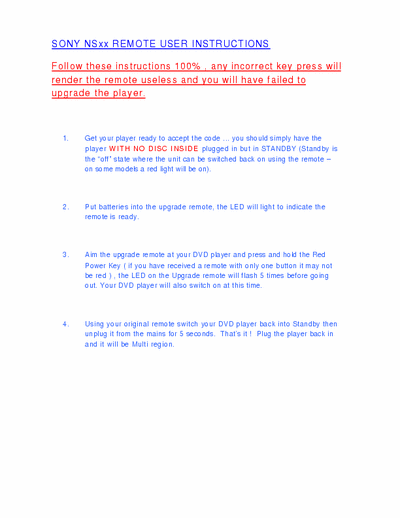 SONY NSxx REMOTE USER INSTRUCTIONS

Follow these instructions 100% , any incorrect key press will render the remote useless and you will have failed to upgrade the player.

1. Get your player ready to accept the code … you should simply have the player WITH NO DISC INSIDE plugged in but in STANDBY (Standby is the "off" state where the unit can be switched back on using the remote – on some models a red light will be on).

2. Put batteries into the upgrade remote, the LED will light to indicate the remote is ready.

3. Aim the upgrade remote at your DVD player and press and hold the Red Power Key ( if you have received a remote with only one button it may not be red ) , the LED on the Upgrade remote will flash 5 times before going out. Your DVD player will also switch on at this time.

4. Using your original remote switch your DVD player back into Standby then unplug it from the mains for 5 seconds. That's it ! Plug the player back in and it will be Multi region.